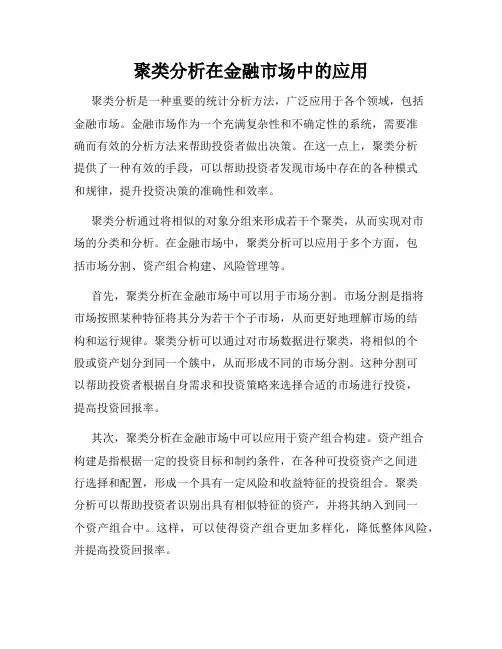 聚类分析在金融市场中的应用

聚类分析是一种重要的统计分析方法，广泛应用于各个领域，包括金融市场。金融市场作为一个充满复杂性和不确定性的系统，需要准确而有效的分析方法来帮助投资者做出决策。在这一点上，聚类分析提供了一种有效的手段，可以帮助投资者发现市场中存在的各种模式和规律，提升投资决策的准确性和效率。

聚类分析通过将相似的对象分组来形成若干个聚类，从而实现对市场的分类和分析。在金融市场中，聚类分析可以应用于多个方面，包括市场分割、资产组合构建、风险管理等。

首先，聚类分析在金融市场中可以用于市场分割。市场分割是指将市场按照某种特征将其分为若干个子市场，从而更好地理解市场的结构和运行规律。聚类分析可以通过对市场数据进行聚类，将相似的个股或资产划分到同一个簇中，从而形成不同的市场分割。这种分割可以帮助投资者根据自身需求和投资策略来选择合适的市场进行投资，提高投资回报率。

其次，聚类分析在金融市场中可以应用于资产组合构建。资产组合构建是指根据一定的投资目标和制约条件，在各种可投资资产之间进行选择和配置，形成一个具有一定风险和收益特征的投资组合。聚类分析可以帮助投资者识别出具有相似特征的资产，并将其纳入到同一个资产组合中。这样，可以使得资产组合更加多样化，降低整体风险，并提高投资回报率。